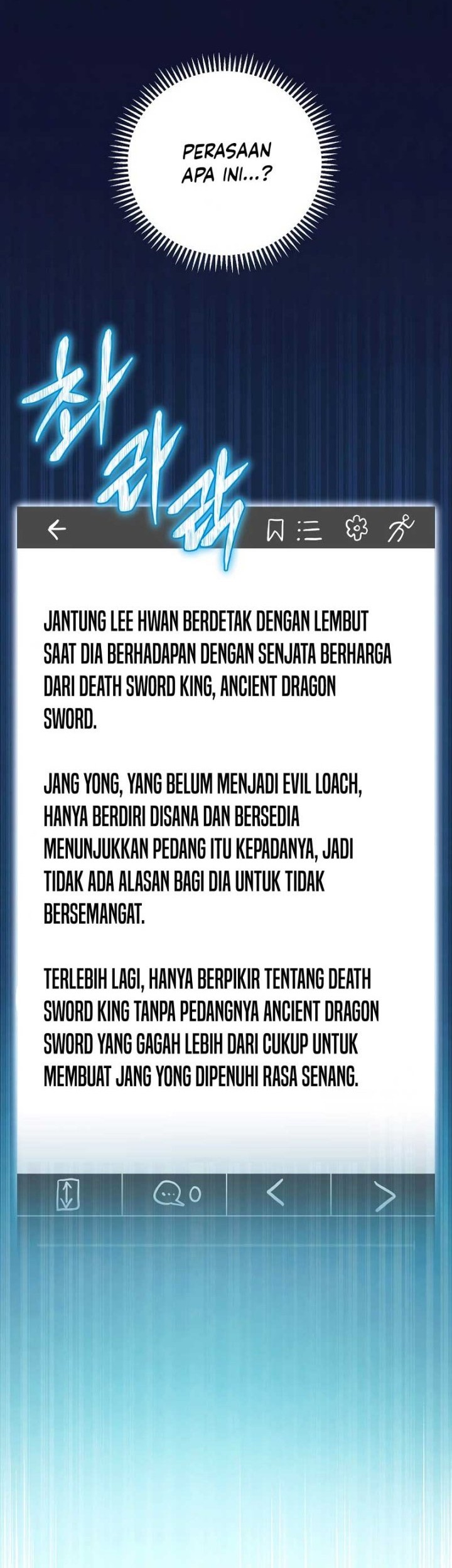 PERASAAN APA INI...?

화라락

JANTUNG LEE HWAN BERDETAK DENGAN LEMBUT SAAT DIA BERHADAPAN DENGAN SENJATA BERHARGA DARI DEATH SWORD KING, ANCIENT DRAGON SWORD.

JANG YONG, YANG BELUM MENJADI EVIL LOACH, HANYA BERDIRI DISANA DAN BERSEDIA MENUNJUKKAN PEDANG ITU KEPADANYA, JADI TIDAK ADA ALASAN BAGI DIA UNTUK TIDAK BERSEMANGAT.

TERLEBIH LAGI, HANYA BERPIKIR TENTANG DEATH SWORD KING TANPA PEDANGNYA ANCIENT DRAGON SWORD YANG GAGAH LEBIH DARI CUKUP UNTUK MEMBUAT JANG YONG DIPENUHI RASA SENANG.

0